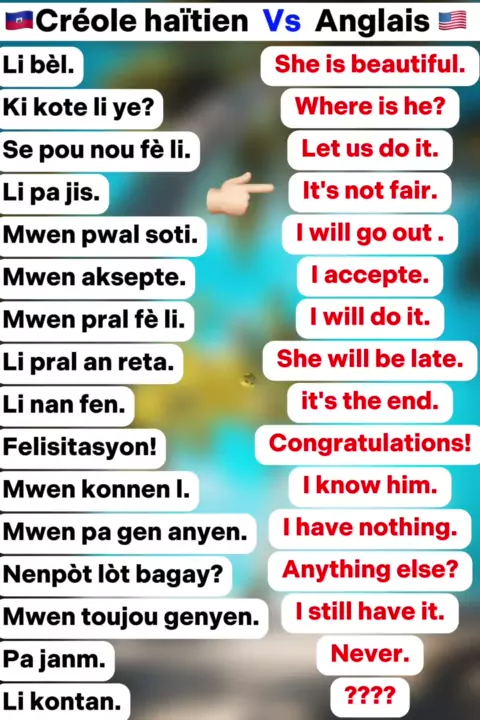 Créole haïtien Vs Anglais

Li bèl.

Ki kote li ye?

Se pou nou fè li.

Li pa jis.

Mwen pwal soti.

Mwen aksepte.

Mwen pral fè li.

Li pral an reta.

Li nan fen.

Felisitasyon!

Mwen konnen l.

Mwen pa gen anyen.

Nenpòt lòt bagay?

Mwen toujou genyen.

Pa janm.

Li kontan.

She is beautiful.

Where is he?

Let us do it.

It's not fair.

I will go out .

I accepte.

I will do it.

She will be late.

it's the end.

Congratulations!

I know him.

I have nothing.

Anything else?

I still have it.

Never.

????